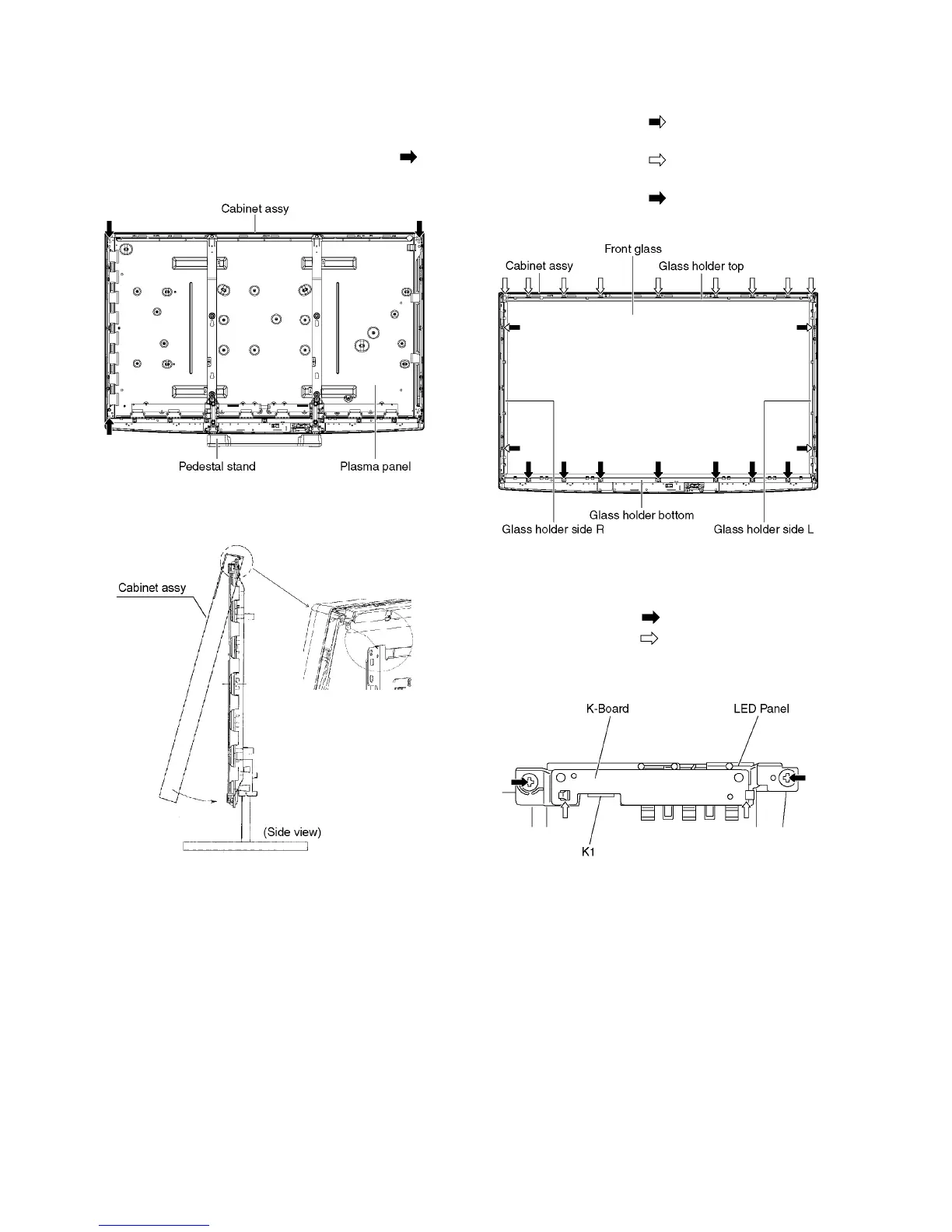 Cabinet assy

Pedestal stand

Plasma panel

Cabinet assy

(Side view)

Front glass

Cabinet assy

Glass holder top

Glass holder bottom

Glass holder side R

Glass holder side L

K-Board

LED Panel

K1